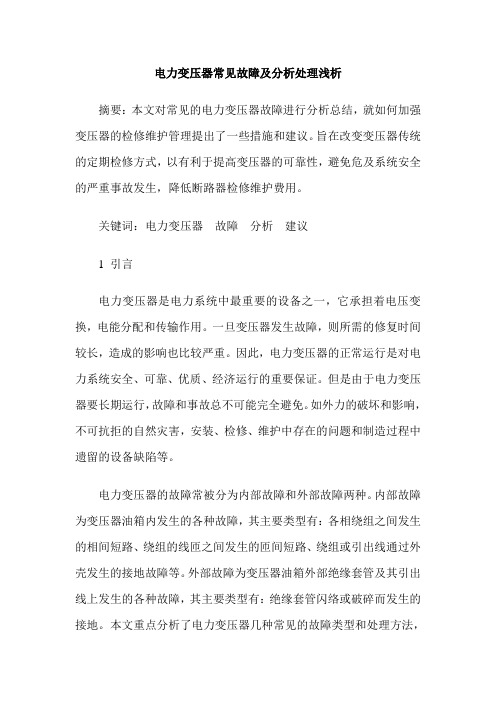 电力变压器常见故障及分析处理浅析

摘要：本文对常见的电力变压器故障进行分析总结，就如何加强变压器的检修维护管理提出了一些措施和建议。旨在改变变压器传统的定期检修方式，以有利于提高变压器的可靠性，避免危及系统安全的严重事故发生，降低断路器检修维护费用。

关键词：电力变压器　故障　分析　建议

1 引言

电力变压器是电力系统中最重要的设备之一，它承担着电压变换，电能分配和传输作用。一旦变压器发生故障，则所需的修复时间较长，造成的影响也比较严重。因此，电力变压器的正常运行是对电力系统安全、可靠、优质、经济运行的重要保证。但是由于电力变压器要长期运行，故障和事故总不可能完全避免。如外力的破坏和影响，不可抗拒的自然灾害，安装、检修、维护中存在的问题和制造过程中遗留的设备缺陷等。

电力变压器的故障常被分为内部故障和外部故障两种。内部故障为变压器油箱内发生的各种故障，其主要类型有：各相绕组之间发生的相间短路、绕组的线匝之间发生的匝间短路、绕组或引出线通过外壳发生的接地故障等。外部故障为变压器油箱外部绝缘套管及其引出线上发生的各种故障，其主要类型有：绝缘套管闪络或破碎而发生的接地。本文重点分析了电力变压器几种常见的故障类型和处理方法，